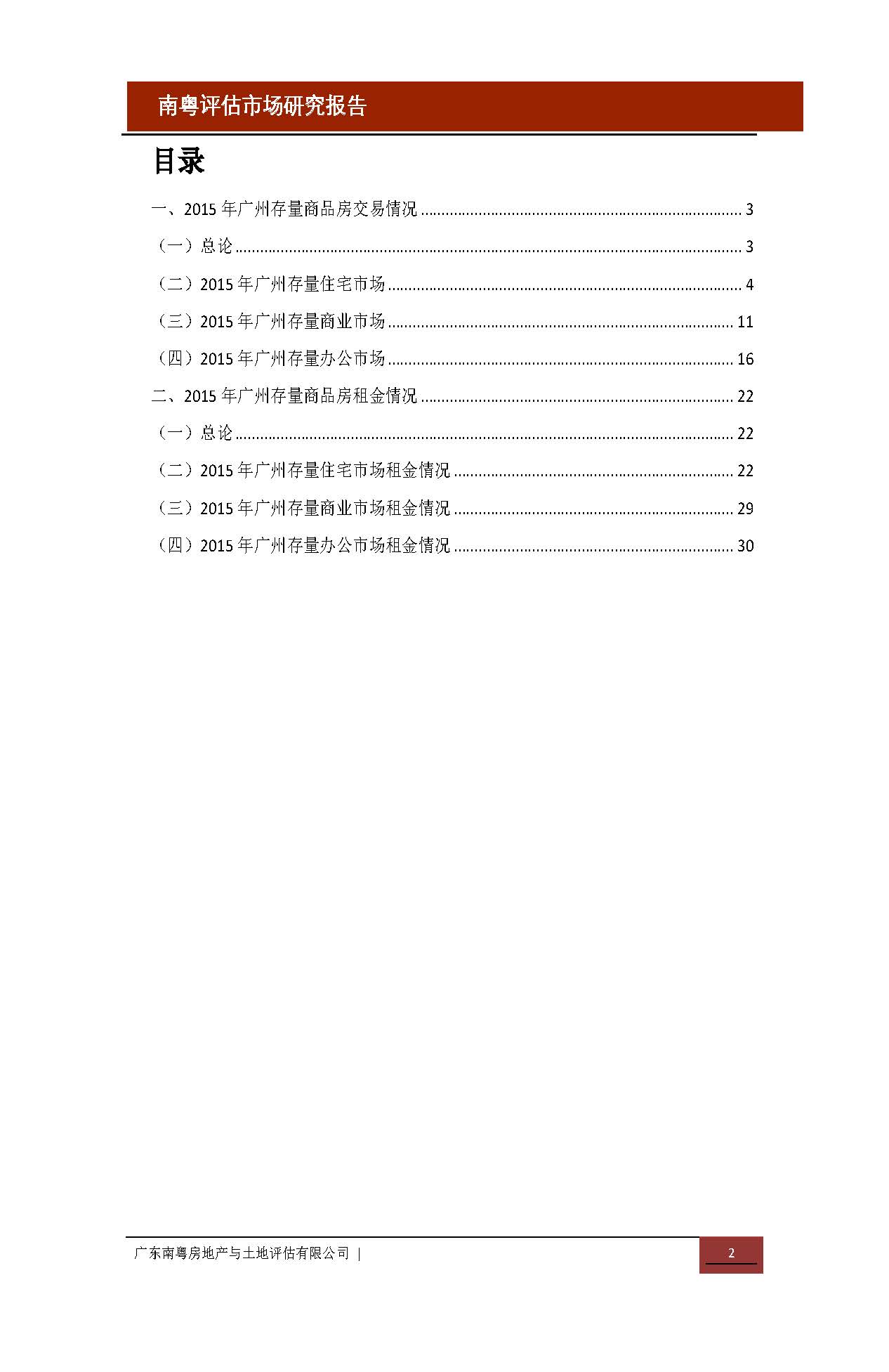 南粤评估市场研究报告

目录

一、2015年广州存量商品房交易情况 3

（一）总论 3

（二）2015年广州存量住宅市场 4

（三）2015年广州存量商业市场 11

（四）2015年广州存量办公市场 16

二、2015年广州存量商品房租金情况 22

（一）总论 22

（二）2015年广州存量住宅市场租金情况 22

（三）2015年广州存量商业市场租金情况 29

（四）2015年广州存量办公市场租金情况 30

广东南粤房地产与土地评估有限公司 |

2